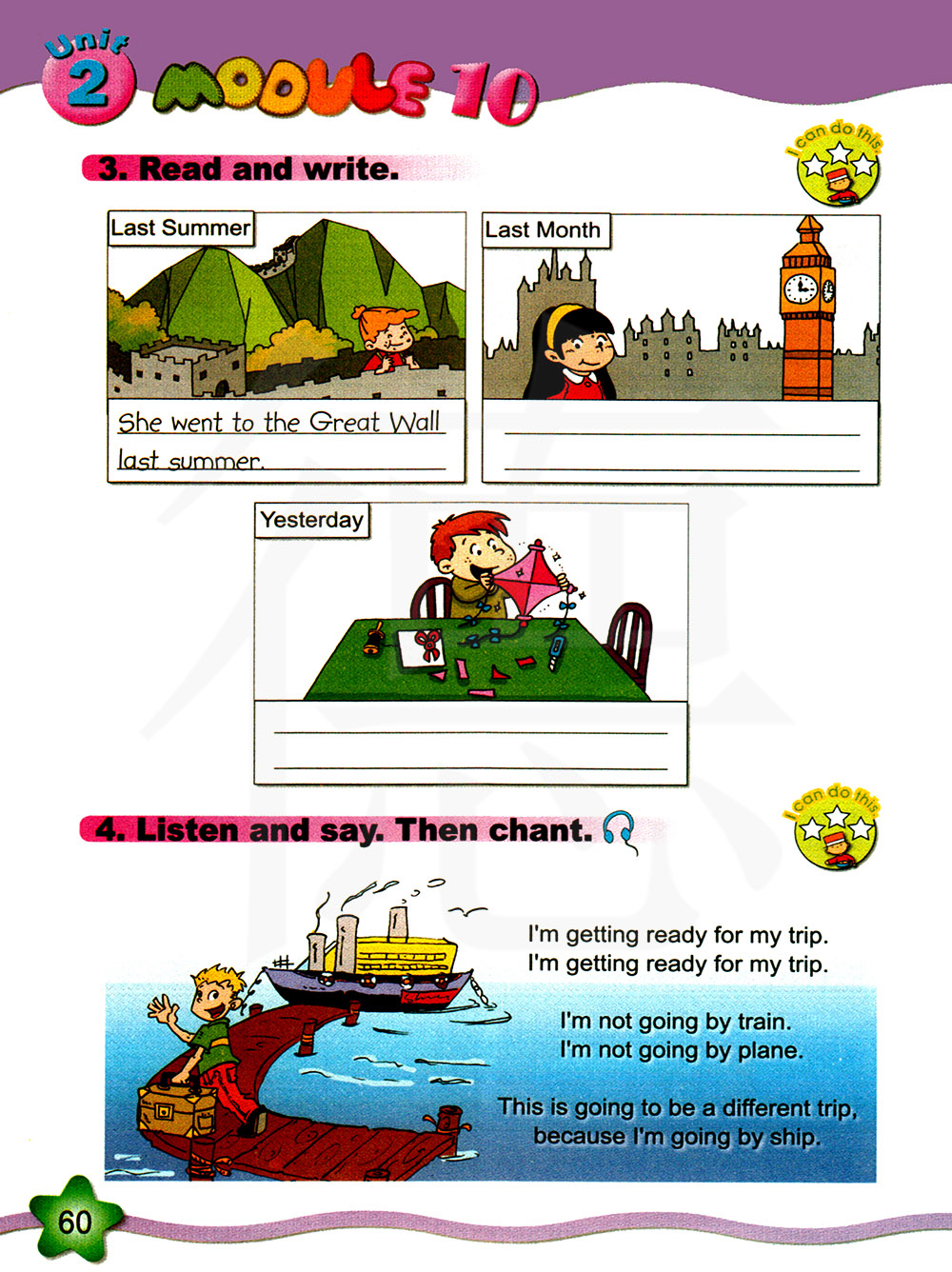 Unit 2 MODULE 10

3. Read and write.

I can do this

Last Summer

She went to the Great Wall last summer.

Last Month

____
____

Yesterday

____
____

4. Listen and say. Then chant.

I can do this

I'm getting ready for my trip.
I'm getting ready for my trip.

I'm not going by train.
I'm not going by plane.

This is going to be a different trip,
because I'm going by ship.

60